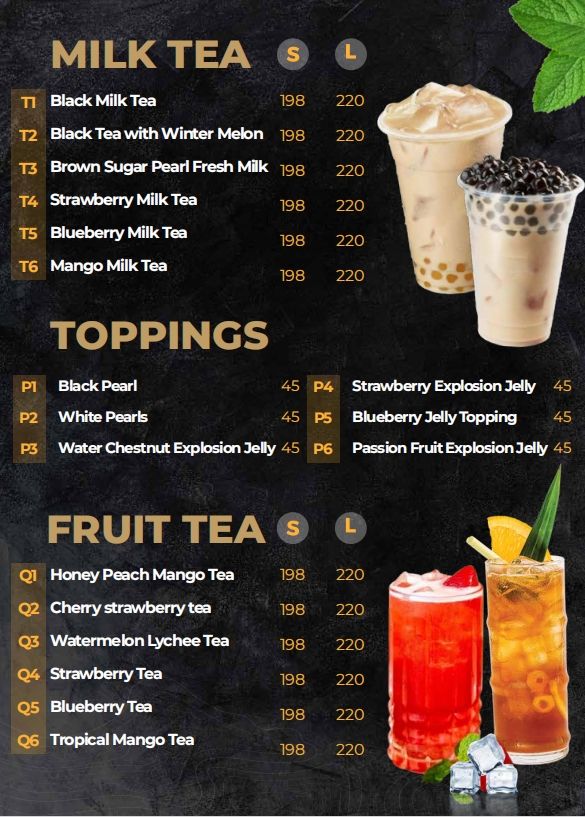 MILK TEA S L

T1 Black Milk Tea 198 220
T2 Black Tea with Winter Melon 198 220
T3 Brown Sugar Pearl Fresh Milk 198 220
T4 Strawberry Milk Tea 198 220
T5 Blueberry Milk Tea 198 220
T6 Mango Milk Tea 198 220

TOPPINGS

P1 Black Pearl 45
P2 White Pearls 45
P3 Water Chestnut Explosion Jelly 45

P4 Strawberry Explosion Jelly 45
P5 Blueberry Jelly Topping 45
P6 Passion Fruit Explosion Jelly 45

FRUIT TEA S L

Q1 Honey Peach Mango Tea 198 220
Q2 Cherry strawberry tea 198 220
Q3 Watermelon Lychee Tea 198 220
Q4 Strawberry Tea 198 220
Q5 Blueberry Tea 198 220
Q6 Tropical Mango Tea 198 220